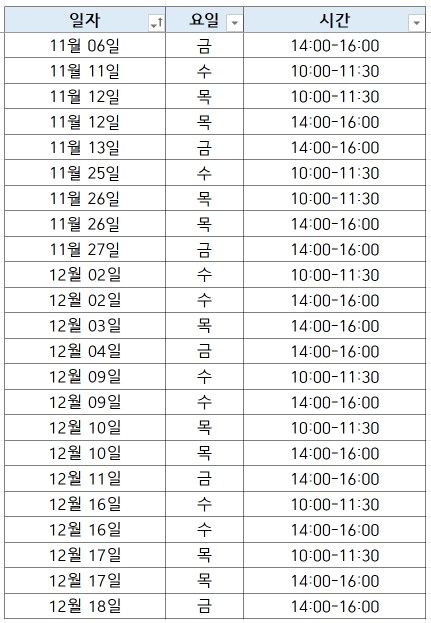 | 일자 | 요일 | 시간 |
|---|---|---|
| 11월 06일 | 금 | 14:00-16:00 |
| 11월 11일 | 수 | 10:00-11:30 |
| 11월 12일 | 목 | 10:00-11:30 |
| 11월 12일 | 목 | 14:00-16:00 |
| 11월 13일 | 금 | 14:00-16:00 |
| 11월 25일 | 수 | 10:00-11:30 |
| 11월 26일 | 목 | 10:00-11:30 |
| 11월 26일 | 목 | 14:00-16:00 |
| 11월 27일 | 금 | 14:00-16:00 |
| 12월 02일 | 수 | 10:00-11:30 |
| 12월 02일 | 수 | 14:00-16:00 |
| 12월 03일 | 목 | 14:00-16:00 |
| 12월 04일 | 금 | 14:00-16:00 |
| 12월 09일 | 수 | 10:00-11:30 |
| 12월 09일 | 수 | 14:00-16:00 |
| 12월 10일 | 목 | 10:00-11:30 |
| 12월 10일 | 목 | 14:00-16:00 |
| 12월 11일 | 금 | 14:00-16:00 |
| 12월 16일 | 수 | 10:00-11:30 |
| 12월 16일 | 수 | 14:00-16:00 |
| 12월 17일 | 목 | 10:00-11:30 |
| 12월 17일 | 목 | 14:00-16:00 |
| 12월 18일 | 금 | 14:00-16:00 |